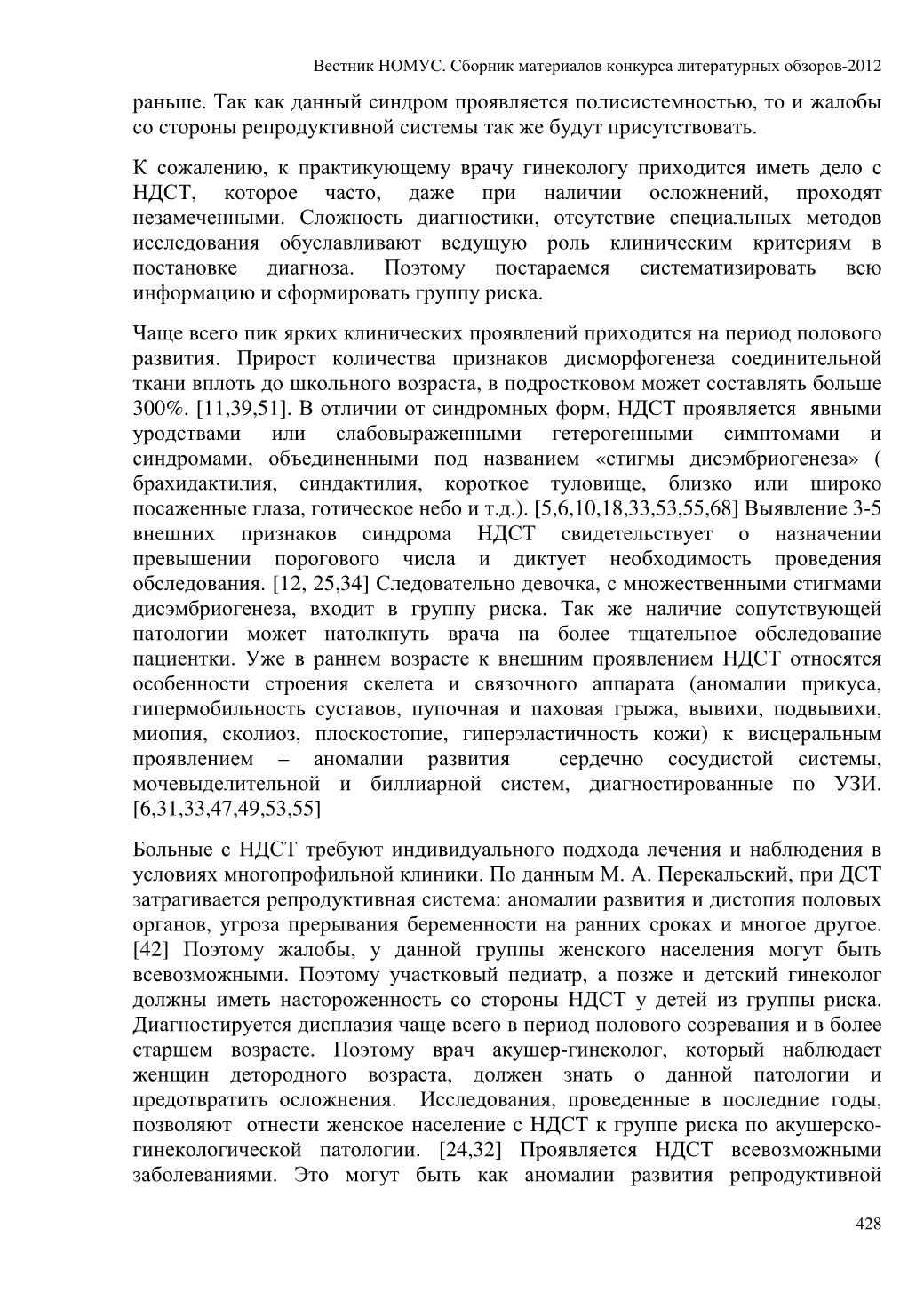 Вестник НОМУС. Сборник материалов конкурса литературных обзоров-2012

раньше. Так как данный синдром проявляется полисистемностью, то и жалобы со стороны репродуктивной системы так же будут присутствовать.

К сожалению, к практикующему врачу гинекологу приходится иметь дело с НДСТ, которое часто, даже при наличии осложнений, проходят незамеченными. Сложность диагностики, отсутствие специальных методов исследования обуславливают ведущую роль клиническим критериям в постановке диагноза. Поэтому постараемся систематизировать всю информацию и сформировать группу риска.

Чаще всего пик ярких клинических проявлений приходится на период полового развития. Прирост количества признаков дисморфогенеза соединительной ткани вплоть до школьного возраста, в подростковом может составлять больше 300%. [11,39,51]. В отличии от синдромных форм, НДСТ проявляется явными уродствами или слабовыраженными гетерогенными симптомами и синдромами, объединенными под названием «стигмы дисэмбриогенеза» ( брахидактилия, синдактилия, короткое туловище, близко или широко посаженные глаза, готическое небо и т.д.). [5,6,10,18,33,53,55,68] Выявление 3-5 внешних признаков синдрома НДСТ свидетельствует о назначении превышении порогового числа и диктует необходимость проведения обследования. [12, 25,34] Следовательно девочка, с множественными стигмами дисэмбриогенеза, входит в группу риска. Так же наличие сопутствующей патологии может натолкнуть врача на более тщательное обследование пациентки. Уже в раннем возрасте к внешним проявлением НДСТ относятся особенности строения скелета и связочного аппарата (аномалии прикуса, гипермобильность суставов, пупочная и паховая грыжа, вывихи, подвывихи, миопия, сколиоз, плоскостопие, гиперэластичность кожи) к висцеральным проявлением – аномалии развития сердечно сосудистой системы, мочевыделительной и биллиарной систем, диагностированные по УЗИ. [6,31,33,47,49,53,55]

Больные с НДСТ требуют индивидуального подхода лечения и наблюдения в условиях многопрофильной клиники. По данным М. А. Перекальский, при ДСТ затрагивается репродуктивная система: аномалии развития и дистопия половых органов, угроза прерывания беременности на ранних сроках и многое другое. [42] Поэтому жалобы, у данной группы женского населения могут быть всевозможными. Поэтому участковый педиатр, а позже и детский гинеколог должны иметь настороженность со стороны НДСТ у детей из группы риска. Диагностируется дисплазия чаще всего в период полового созревания и в более старшем возрасте. Поэтому врач акушер-гинеколог, который наблюдает женщин детородного возраста, должен знать о данной патологии и предотвратить осложнения. Исследования, проведенные в последние годы, позволяют отнести женское население с НДСТ к группе риска по акушерско-гинекологической патологии. [24,32] Проявляется НДСТ всевозможными заболеваниями. Это могут быть как аномалии развития репродуктивной

428